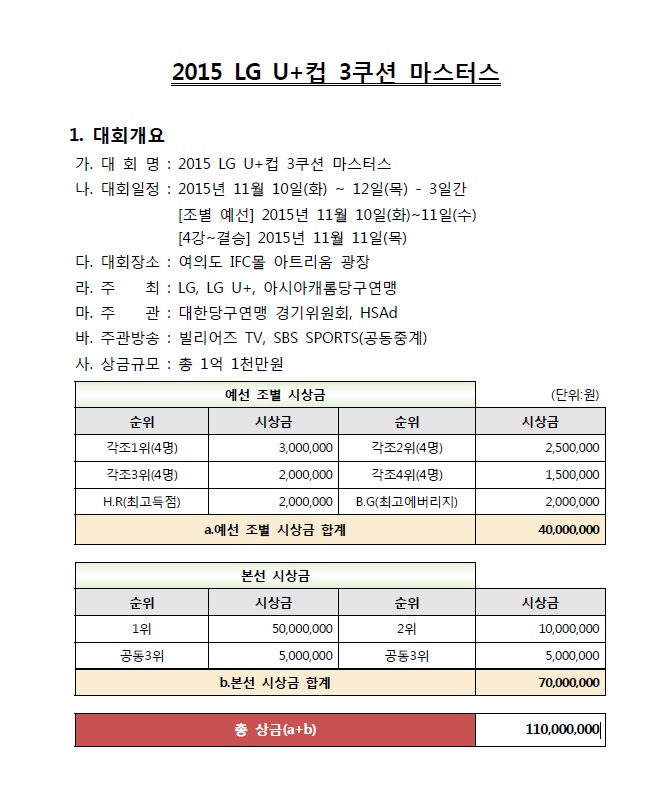 2015 LG U+컵 3쿠션 마스터스

1. 대회개요

가. 대 회 명 : 2015 LG U+컵 3쿠션 마스터스
나. 대회일정 : 2015년 11월 10일(화) ~ 12일(목) - 3일간
[조별 예선] 2015년 11월 10일(화)~11일(수)
[4강~결승] 2015년 11월 11일(목)
다. 대회장소 : 여의도 IFC몰 아트리움 광장
라. 주 최 : LG, LG U+, 아시아캐롬당구연맹
마. 주 관 : 대한당구연맹 경기위원회, HSAd
바. 주관방송 : 빌리어즈 TV, SBS SPORTS(공동중계)
사. 상금규모 : 총 1억 1천만원

예선 조별 시상금

(단위:원)

| 순위 | 시상금 | 순위 | 시상금 |
|---|---|---|---|
| 각조1위(4명) | 3,000,000 | 각조2위(4명) | 2,500,000 |
| 각조3위(4명) | 2,000,000 | 각조4위(4명) | 1,500,000 |
| H.R(최고득점) | 2,000,000 | B.G(최고에버리지) | 2,000,000 |
| a.예선 조별 시상금 합계 | | | 40,000,000 |

본선 시상금

| 순위 | 시상금 | 순위 | 시상금 |
|---|---|---|---|
| 1위 | 50,000,000 | 2위 | 10,000,000 |
| 공동3위 | 5,000,000 | 공동3위 | 5,000,000 |
| b.본선 시상금 합계 | | | 70,000,000 |

| 총 상금(a+b) | 110,000,000 |
|---|---|